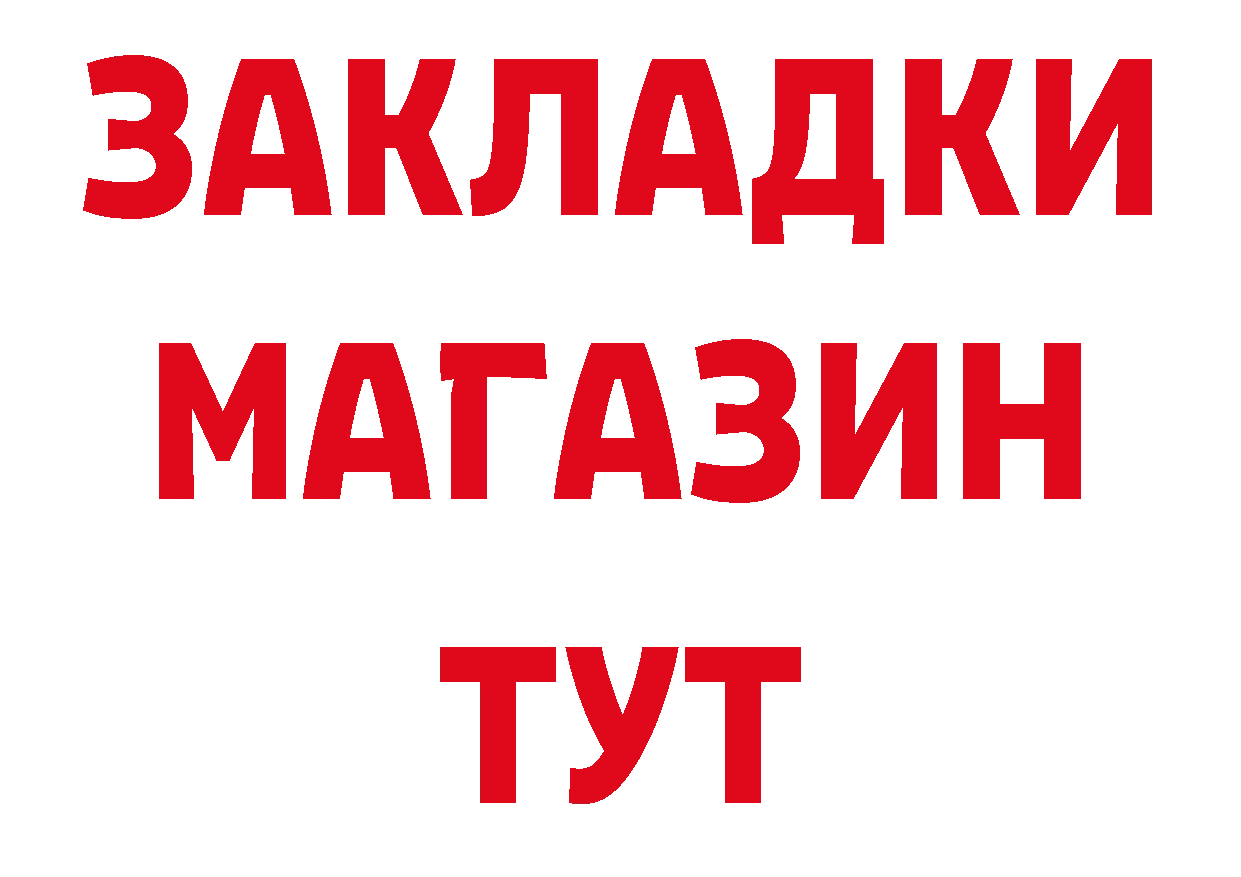 ЗАКЛАДКИ
МАГАЗИН
ТУТ